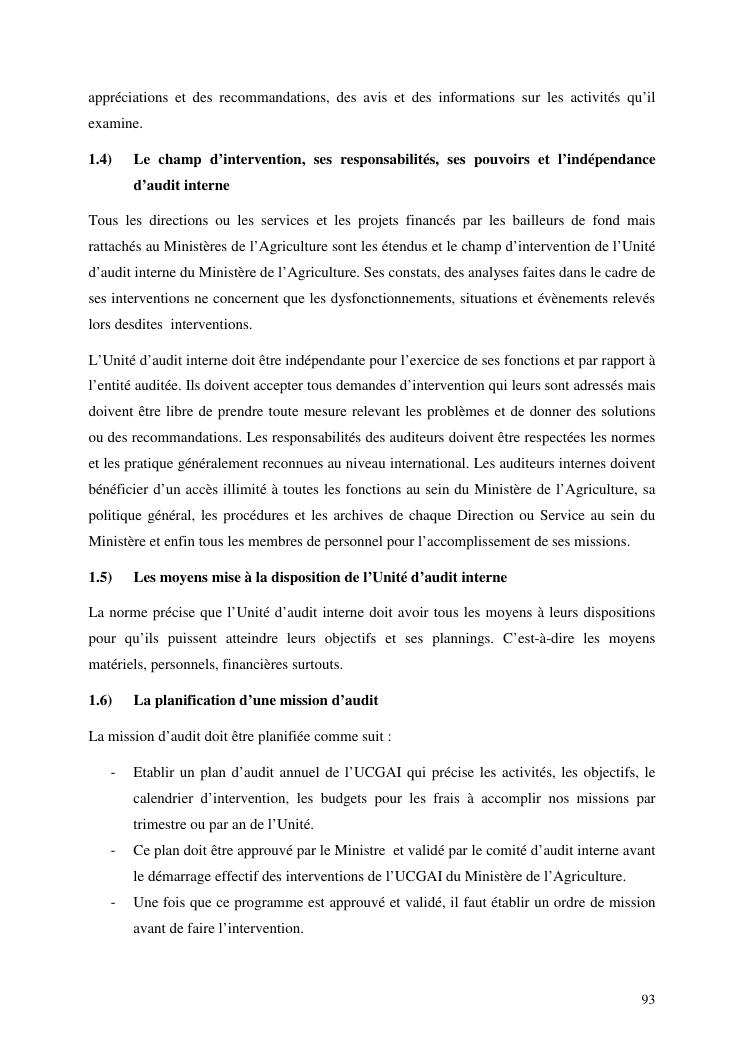 appréciations et des recommandations, des avis et des informations sur les activités qu'il examine.

1.4) Le champ d'intervention, ses responsabilités, ses pouvoirs et l'indépendance d'audit interne

Tous les directions ou les services et les projets financés par les bailleurs de fond mais rattachés au Ministères de l'Agriculture sont les étendus et le champ d'intervention de l'Unité d'audit interne du Ministère de l'Agriculture. Ses constats, des analyses faites dans le cadre de ses interventions ne concernent que les dysfonctionnements, situations et évènements relevés lors desdites interventions.

L'Unité d'audit interne doit être indépendante pour l'exercice de ses fonctions et par rapport à l'entité auditée. Ils doivent accepter tous demandes d'intervention qui leurs sont adressés mais doivent être libre de prendre toute mesure relevant les problèmes et de donner des solutions ou des recommandations. Les responsabilités des auditeurs doivent être respectées les normes et les pratique généralement reconnues au niveau international. Les auditeurs internes doivent bénéficier d'un accès illimité à toutes les fonctions au sein du Ministère de l'Agriculture, sa politique général, les procédures et les archives de chaque Direction ou Service au sein du Ministère et enfin tous les membres de personnel pour l'accomplissement de ses missions.

1.5) Les moyens mise à la disposition de l'Unité d'audit interne

La norme précise que l'Unité d'audit interne doit avoir tous les moyens à leurs dispositions pour qu'ils puissent atteindre leurs objectifs et ses plannings. C'est-à-dire les moyens matériels, personnels, financières surtouts.

1.6) La planification d'une mission d'audit

La mission d'audit doit être planifiée comme suit :

- Etablir un plan d'audit annuel de l'UCGAI qui précise les activités, les objectifs, le calendrier d'intervention, les budgets pour les frais à accomplir nos missions par trimestre ou par an de l'Unité.
- Ce plan doit être approuvé par le Ministre et validé par le comité d'audit interne avant le démarrage effectif des interventions de l'UCGAI du Ministère de l'Agriculture.
- Une fois que ce programme est approuvé et validé, il faut établir un ordre de mission avant de faire l'intervention.

93